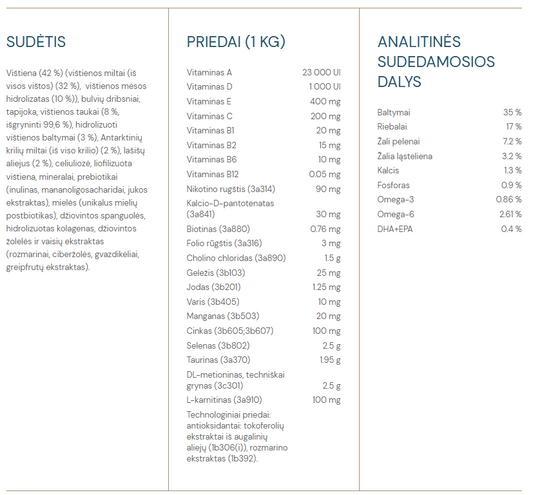 SUDĖTIS

Vištiena (42 %) (vištienos miltai (iš visos vištos) (32 %), vištienos mėsos hidrolizatas (10 %)), bulvių dribsniai, tapijoka, vištienos taukai (8 %, išgryninti 99,6 %), hidrolizuoti vištienos baltymai (3 %), Antarktinių krilių miltai (iš viso krilio) (2 %), lašišų aliejus (2 %), celiuliozė, liofilizuota vištiena, mineralai, prebiotikai (inulinas, mananoligosacharidai, jukos ekstraktas), mielės (unikalus mielių postbiotikas), džiovintos spanguolės, hidrolizuotas kolagenas, džiovintos žolelės ir vaisių ekstraktas (rozmarinai, ciberžolės, gvazdikėliai, greipfrutų ekstraktas).

PRIEDAI (1 KG)

| | |
|---|---|
| Vitaminas A | 23 000 UI |
| Vitaminas D | 1 000 UI |
| Vitaminas E | 400 mg |
| Vitaminas C | 200 mg |
| Vitaminas B1 | 20 mg |
| Vitaminas B2 | 15 mg |
| Vitaminas B6 | 10 mg |
| Vitaminas B12 | 0.05 mg |
| Nikotino rugštis (3a314) | 90 mg |
| Kalcio-D-pantotenatas (3a841) | 30 mg |
| Biotinas (3a880) | 0.76 mg |
| Folio rūgštis (3a316) | 3 mg |
| Cholino chloridas (3a890) | 1.5 g |
| Geležis (3b103) | 25 mg |
| Jodas (3b201) | 1.25 mg |
| Varis (3b405) | 10 mg |
| Manganas (3b503) | 20 mg |
| Cinkas (3b605;3b607) | 100 mg |
| Selenas (3b802) | 2.5 g |
| Taurinas (3a370) | 1.95 g |
| DL-metioninas, techniškai grynas (3c301) | 2.5 g |
| L-karnitinas (3a910) | 100 mg |

Technologiniai priedai: antioksidantai: tokoferolių ekstraktai iš augalinių aliejų (1b306(i)), rozmarino ekstraktas (1b392).

ANALITINĖS SUDEDAMOSIOS DALYS

| | |
|---|---|
| Baltymai | 35 % |
| Riebalai | 17 % |
| Žali pelenai | 7.2 % |
| Žalia ląsteliena | 3.2 % |
| Kalcis | 1.3 % |
| Fosforas | 0.9 % |
| Omega-3 | 0.86 % |
| Omega-6 | 2.61 % |
| DHA+EPA | 0.4 % |